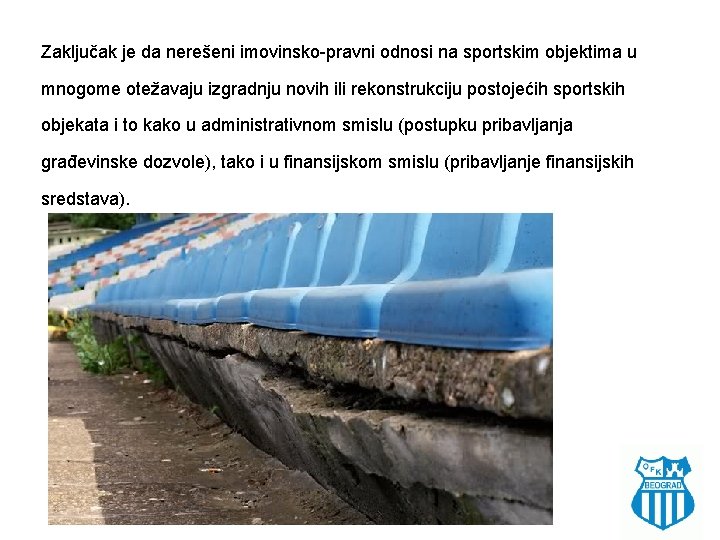 Zaključak je da nerešeni imovinsko-pravni odnosi na sportskim objektima u mnogome otežavaju izgradnju novih ili rekonstrukciju postojećih sportskih objekata i to kako u administrativnom smislu (postupku pribavljanja građevinske dozvole), tako i u finansijskom smislu (pribavljanje finansijskih sredstava).

OFK
BEOGRAD